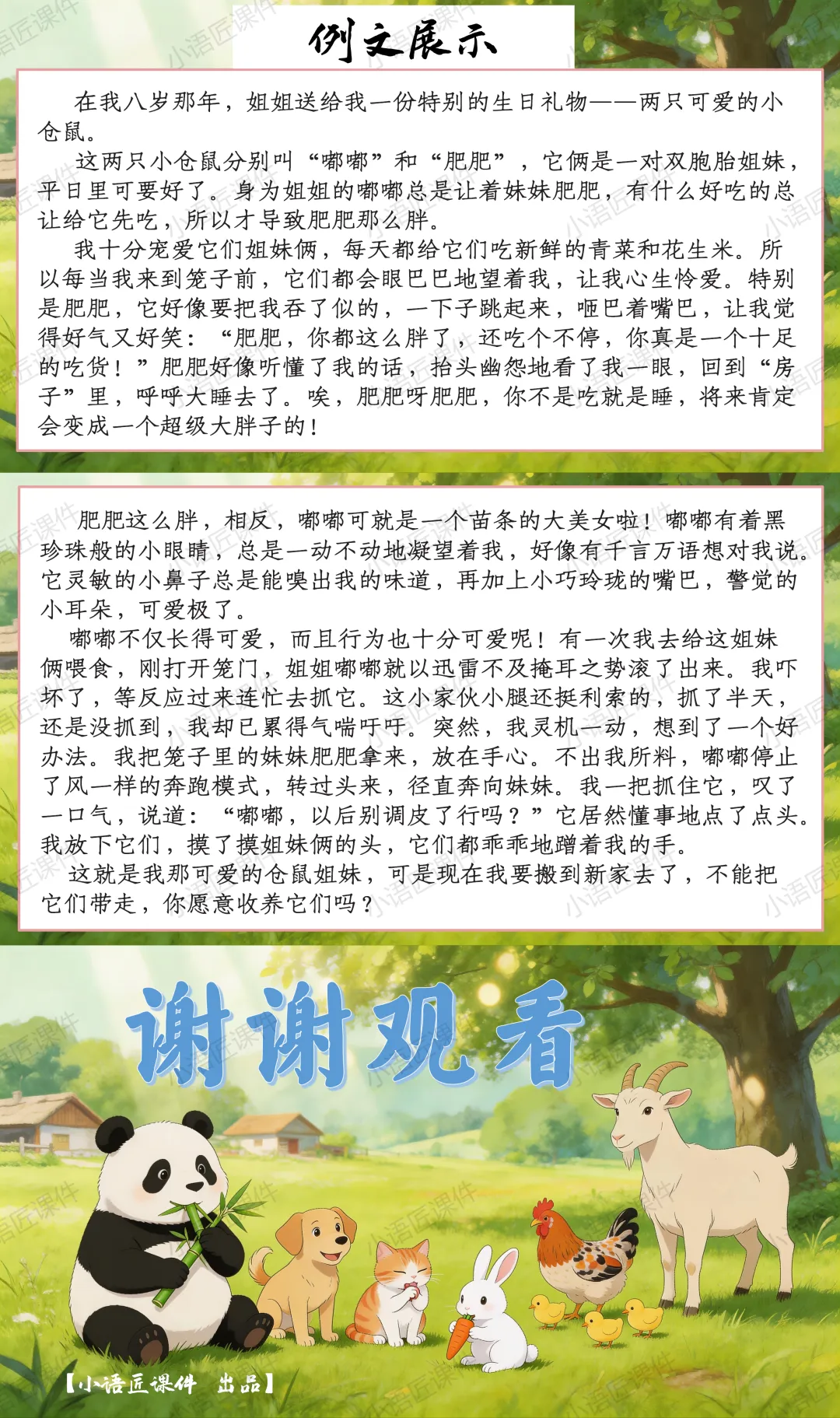 例文展示

在我八岁那年，姐姐送给我一份特别的生日礼物——两只可爱的小仓鼠。

这两只小仓鼠分别叫“嘟嘟”和“肥肥”，它俩是一对双胞胎姐妹，平日里可要好了。身为姐姐的嘟嘟总是让着妹妹肥肥，有什么好吃的总让给它先吃，所以才导致肥肥那么胖。

我十分宠爱它们姐妹俩，每天都给它们吃新鲜的青菜和花生米。所以每当我来到笼子前，它们都会眼巴巴地望着我，让我心生怜爱。特别是肥肥，它好像要把我吞了似的，一下子跳起来，咂巴着嘴巴，让我觉得好气又好笑：“肥肥，你都这么胖了，还吃个不停，你真是一个十足的吃货！”肥肥好像听懂了我的话，抬头幽怨地看了我一眼，回到“房子”里，呼呼大睡去了。唉，肥肥呀肥肥，你不是吃就是睡，将来肯定会变成一个超级大胖子的！

肥肥这么胖，相反，嘟嘟可就是一个苗条的大美女啦！嘟嘟有着黑珍珠般的小眼睛，总是一动不动地凝望着我，好像有千言万语想对我说。它灵敏的小鼻子总是能嗅出我的味道，再加上小巧玲珑的嘴巴，警觉的小耳朵，可爱极了。

嘟嘟不仅长得可爱，而且行为也十分可爱呢！有一次我去给这姐妹俩喂食，刚打开笼门，姐姐嘟嘟就以迅雷不及掩耳之势滚了出来。我吓坏了，等反应过来连忙去抓它。这小家伙小腿还挺利索的，抓了半天，还是没抓到，我却已累得气喘吁吁。突然，我灵机一动，想到了一个好办法。我把笼子里的妹妹肥肥拿来，放在手心。不出我所料，嘟嘟停止了风一样的奔跑模式，转过头来，径直奔向妹妹。我一把抓住它，叹了一口气，说道：“嘟嘟，以后别调皮了行吗？”它居然懂事地点了点头。我放下它们，摸了摸姐妹俩的头，它们都乖乖地蹭着我的手。

这就是我那可爱的仓鼠姐妹，可是现在我要搬到新家去了，不能把它们带走，你愿意收养它们吗？

谢谢观看

【小语匠课件 出品】

小语匠课件